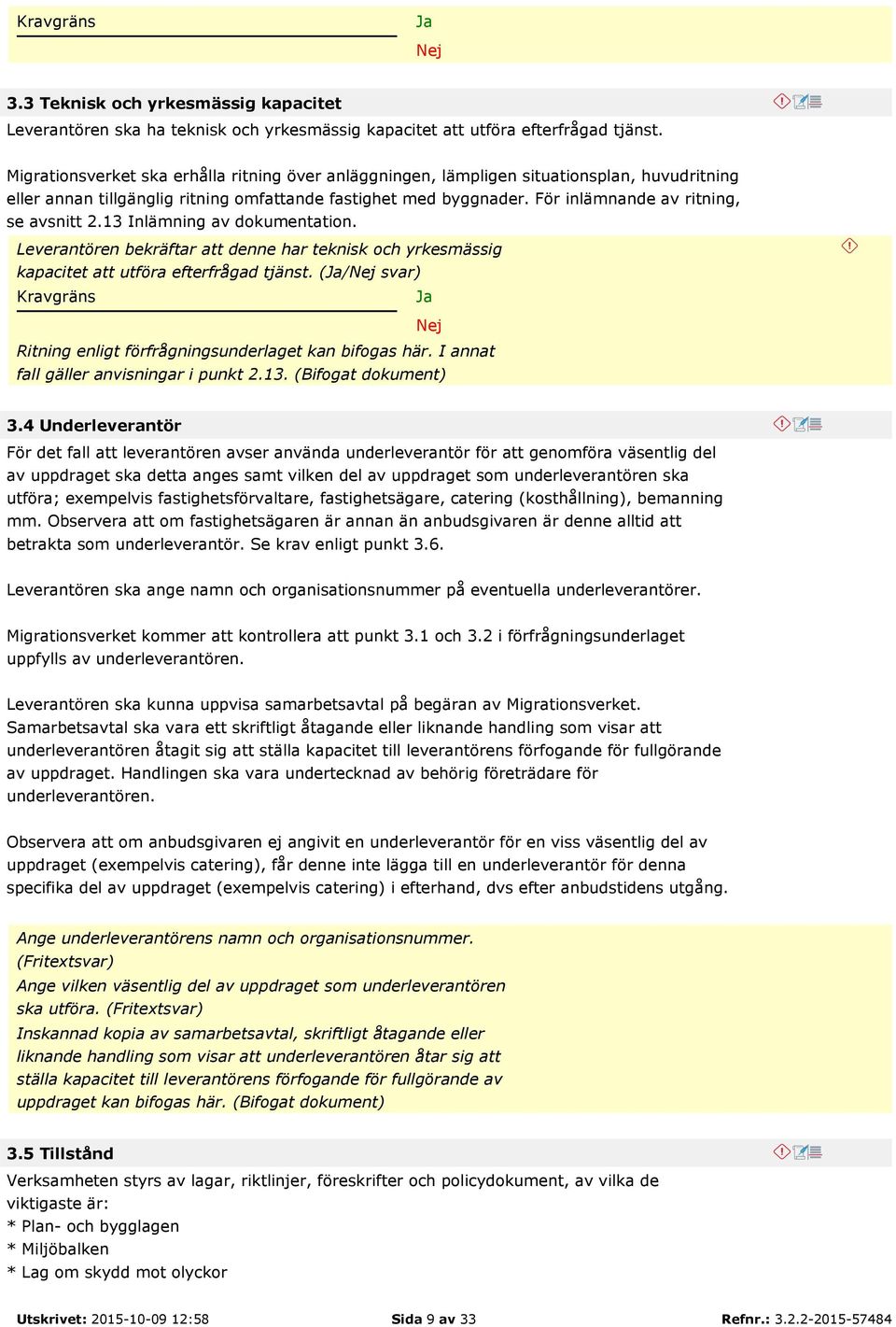 Kravgräns
Ja
Nej

3.3 Teknisk och yrkesmässig kapacitet

Leverantören ska ha teknisk och yrkesmässig kapacitet att utföra efterfrågad tjänst.

Migrationsverket ska erhålla ritning över anläggningen, lämpligen situationsplan, huvudritning eller annan tillgänglig ritning omfattande fastighet med byggnader. För inlämnande av ritning, se avsnitt 2.13 Inlämning av dokumentation.

Leverantören bekräftar att denne har teknisk och yrkesmässig kapacitet att utföra efterfrågad tjänst. (Ja/Nej svar)

Kravgräns
Ja
Nej

Ritning enligt förfrågningsunderlaget kan bifogas här. I annat fall gäller anvisningar i punkt 2.13. (Bifogat dokument)

3.4 Underleverantör

För det fall att leverantören avser använda underleverantör för att genomföra väsentlig del av uppdraget ska detta anges samt vilken del av uppdraget som underleverantören ska utföra; exempelvis fastighetsförvaltare, fastighetsägare, catering (kosthållning), bemanning mm. Observera att om fastighetsägaren är annan än anbudsgivaren är denne alltid att betrakta som underleverantör. Se krav enligt punkt 3.6.

Leverantören ska ange namn och organisationsnummer på eventuella underleverantörer.

Migrationsverket kommer att kontrollera att punkt 3.1 och 3.2 i förfrågningsunderlaget uppfylls av underleverantören.

Leverantören ska kunna uppvisa samarbetsavtal på begäran av Migrationsverket. Samarbetsavtal ska vara ett skriftligt åtagande eller liknande handling som visar att underleverantören åtagit sig att ställa kapacitet till leverantörens förfogande för fullgörande av uppdraget. Handlingen ska vara undertecknad av behörig företrädare för underleverantören.

Observera att om anbudsgivaren ej angivit en underleverantör för en viss väsentlig del av uppdraget (exempelvis catering), får denne inte lägga till en underleverantör för denna specifika del av uppdraget (exempelvis catering) i efterhand, dvs efter anbudstidens utgång.

Ange underleverantörens namn och organisationsnummer. (Fritextsvar)

Ange vilken väsentlig del av uppdraget som underleverantören ska utföra. (Fritextsvar)

Inskannad kopia av samarbetsavtal, skriftligt åtagande eller liknande handling som visar att underleverantören åtar sig att ställa kapacitet till leverantörens förfogande för fullgörande av uppdraget kan bifogas här. (Bifogat dokument)

3.5 Tillstånd

Verksamheten styrs av lagar, riktlinjer, föreskrifter och policydokument, av vilka de viktigaste är:
* Plan- och bygglagen
* Miljöbalken
* Lag om skydd mot olyckor

Utskrivet: 2015-10-09 12:58    Sida 9 av 33    Refnr.: 3.2.2-2015-57484